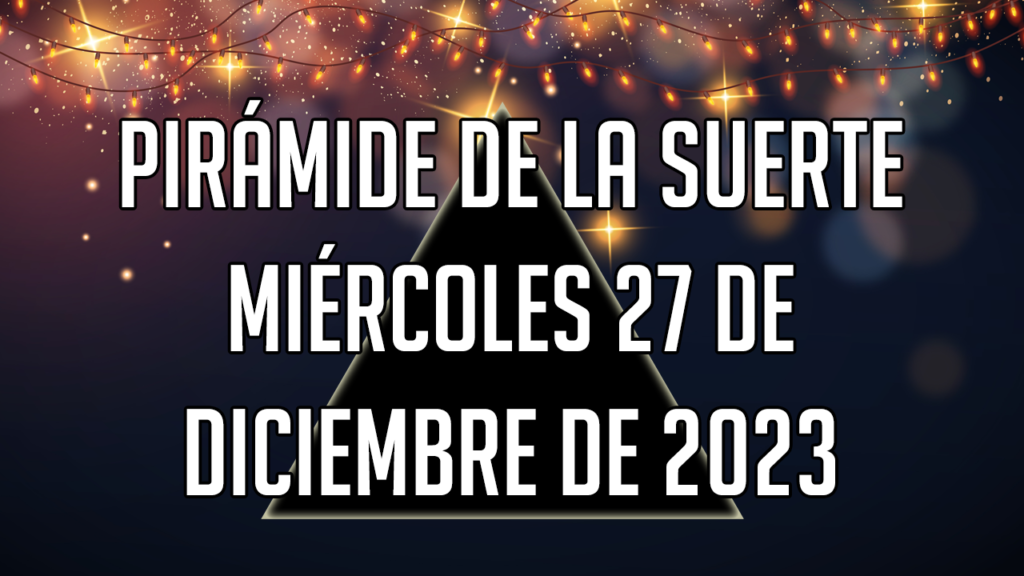 PIRÁMIDE DE LA SUERTE MIÉRCOLES 27 DE DICIEMBRE DE 2023